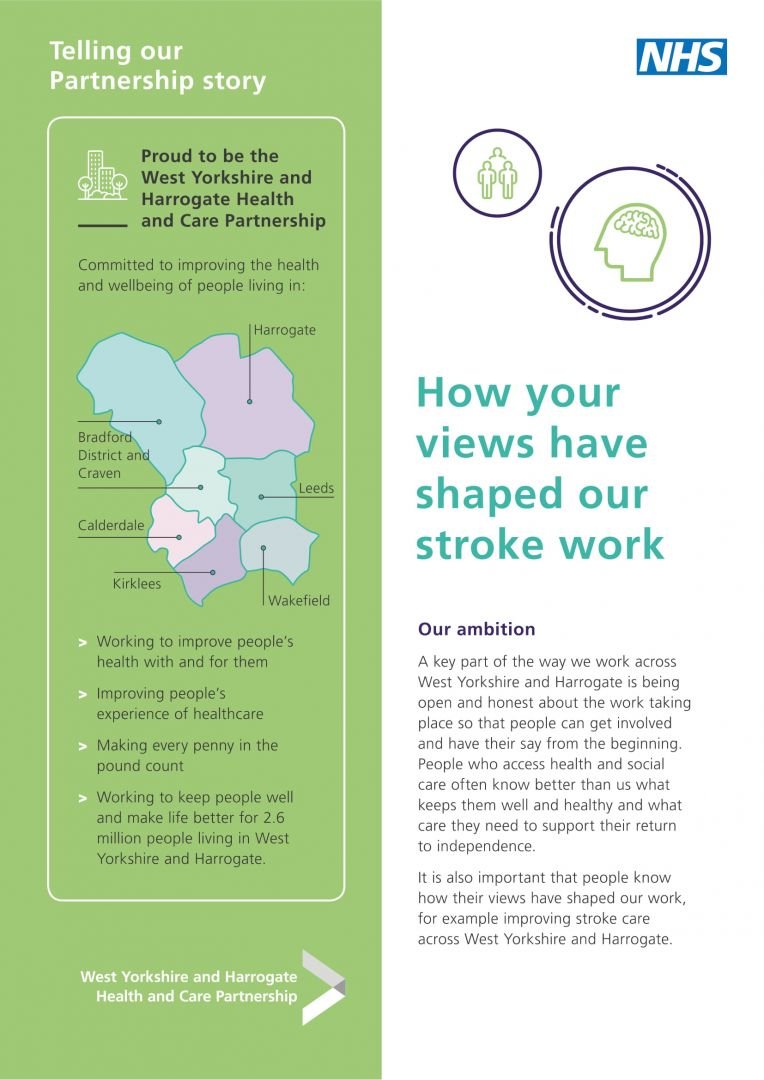 Telling our Partnership story

Proud to be the West Yorkshire and Harrogate Health and Care Partnership

Committed to improving the health and wellbeing of people living in:

Harrogate

Bradford District and Craven

Leeds

Calderdale

Kirklees

Wakefield

> Working to improve people's health with and for them

> Improving people's experience of healthcare

> Making every penny in the pound count

> Working to keep people well and make life better for 2.6 million people living in West Yorkshire and Harrogate.

West Yorkshire and Harrogate Health and Care Partnership

NHS

How your views have shaped our stroke work

Our ambition

A key part of the way we work across West Yorkshire and Harrogate is being open and honest about the work taking place so that people can get involved and have their say from the beginning. People who access health and social care often know better than us what keeps them well and healthy and what care they need to support their return to independence.

It is also important that people know how their views have shaped our work, for example improving stroke care across West Yorkshire and Harrogate.